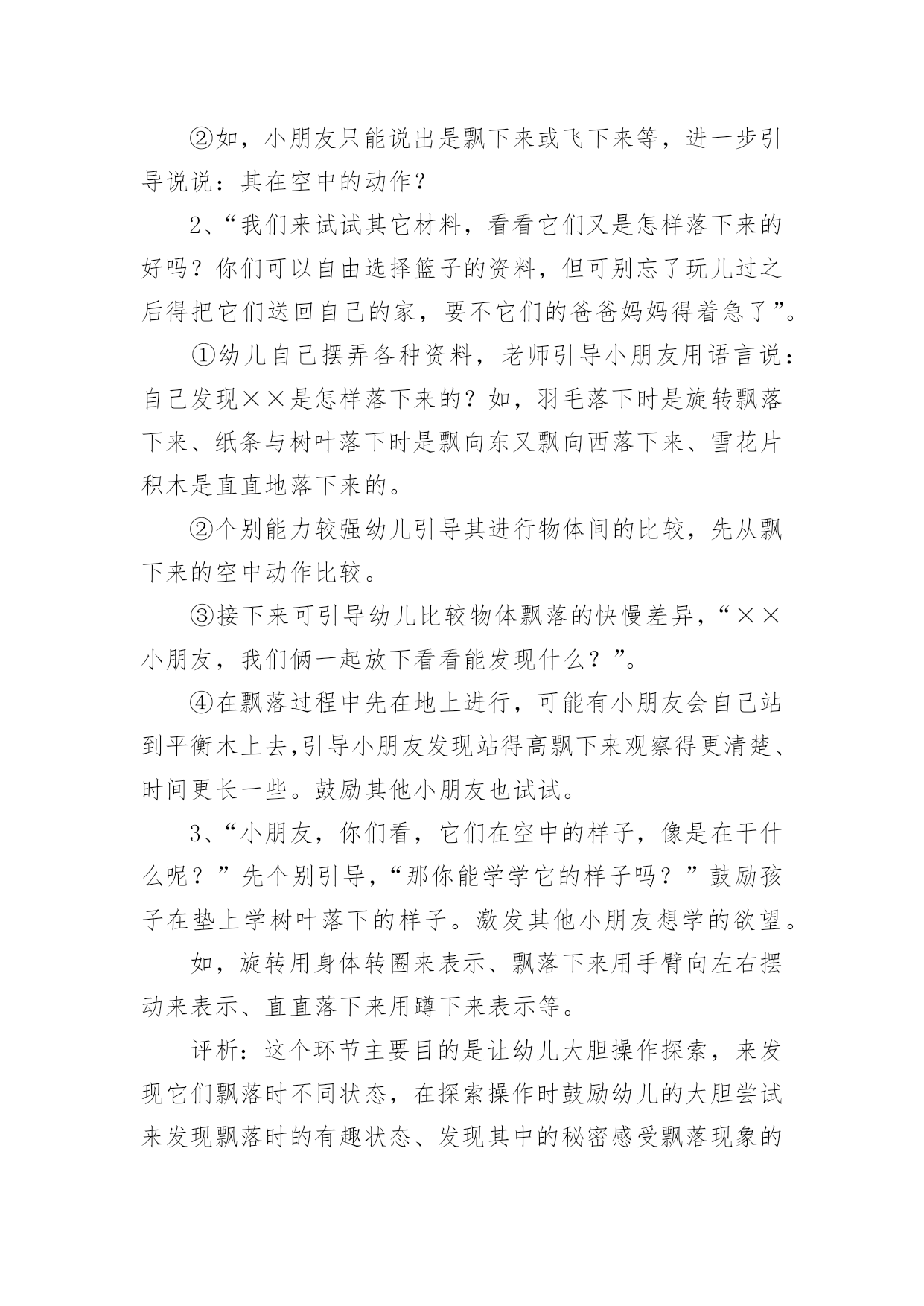 ②如，小朋友只能说出是飘下来或飞下来等，进一步引导说说：其在空中的动作？

2、“我们来试试其它材料，看看它们又是怎样落下来的好吗？你们可以自由选择篮子的资料，但可别忘了玩儿过之后得把它们送回自己的家，要不它们的爸爸妈妈得着急了”。

①幼儿自己摆弄各种资料，老师引导小朋友用语言说：自己发现××是怎样落下来的？如，羽毛落下时是旋转飘落下来、纸条与树叶落下时是飘向东又飘向西落下来、雪花片积木是直直地落下来的。

②个别能力较强幼儿引导其进行物体间的比较，先从飘下来的空中动作比较。

③接下来可引导幼儿比较物体飘落的快慢差异，“××小朋友，我们俩一起放下看看能发现什么？”。

④在飘落过程中先在地上进行，可能有小朋友会自己站到平衡木上去,引导小朋友发现站得高飘下来观察得更清楚、时间更长一些。鼓励其他小朋友也试试。

3、“小朋友，你们看，它们在空中的样子，像是在干什么呢？”先个别引导，“那你能学学它的样子吗？”鼓励孩子在垫上学树叶落下的样子。激发其他小朋友想学的欲望。

如，旋转用身体转圈来表示、飘落下来用手臂向左右摆动来表示、直直落下来用蹲下来表示等。

评析：这个环节主要目的是让幼儿大胆操作探索，来发现它们飘落时不同状态，在探索操作时鼓励幼儿的大胆尝试来发现飘落时的有趣状态、发现其中的秘密感受飘落现象的